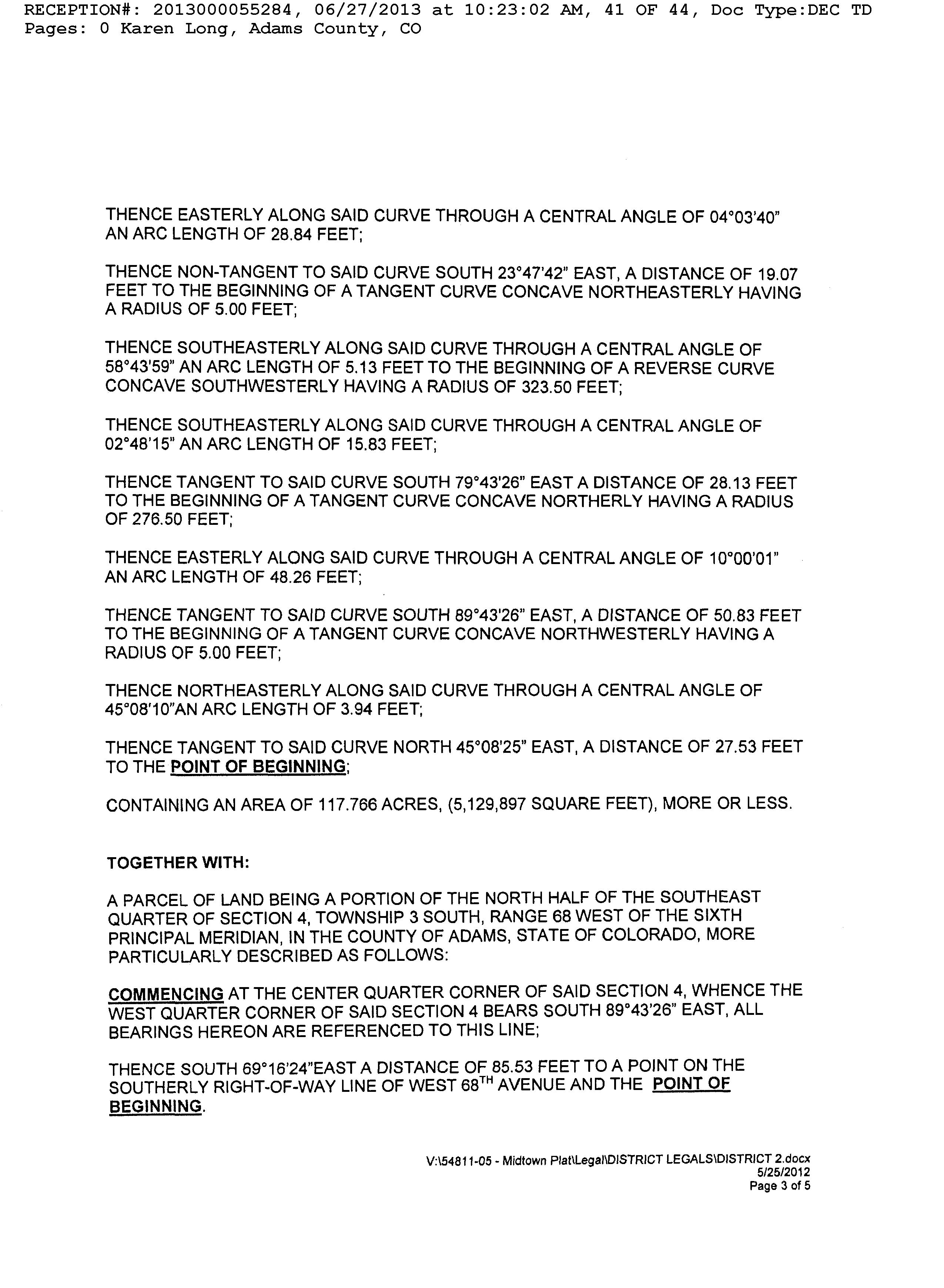 RECEPTION#: 2013000055284, 06/27/2013 at 10:23:02 AM, 41 OF 44, Doc Type:DEC TD Pages: 0 Karen Long, Adams County, CO

THENCE EASTERLY ALONG SAID CURVE THROUGH A CENTRAL ANGLE OF 04°03'40" AN ARC LENGTH OF 28.84 FEET;

THENCE NON-TANGENT TO SAID CURVE SOUTH 23°47'42" EAST, A DISTANCE OF 19.07 FEET TO THE BEGINNING OF A TANGENT CURVE CONCAVE NORTHEASTERLY HAVING A RADIUS OF 5.00 FEET;

THENCE SOUTHEASTERLY ALONG SAID CURVE THROUGH A CENTRAL ANGLE OF 58°43'59" AN ARC LENGTH OF 5.13 FEET TO THE BEGINNING OF A REVERSE CURVE CONCAVE SOUTHWESTERLY HAVING A RADIUS OF 323.50 FEET;

THENCE SOUTHEASTERLY ALONG SAID CURVE THROUGH A CENTRAL ANGLE OF 02°48'15" AN ARC LENGTH OF 15.83 FEET;

THENCE TANGENT TO SAID CURVE SOUTH 79°43'26" EAST A DISTANCE OF 28.13 FEET TO THE BEGINNING OF A TANGENT CURVE CONCAVE NORTHERLY HAVING A RADIUS OF 276.50 FEET;

THENCE EASTERLY ALONG SAID CURVE THROUGH A CENTRAL ANGLE OF 10°00'01" AN ARC LENGTH OF 48.26 FEET;

THENCE TANGENT TO SAID CURVE SOUTH 89°43'26" EAST, A DISTANCE OF 50.83 FEET TO THE BEGINNING OF A TANGENT CURVE CONCAVE NORTHWESTERLY HAVING A RADIUS OF 5.00 FEET;

THENCE NORTHEASTERLY ALONG SAID CURVE THROUGH A CENTRAL ANGLE OF 45°08'10"AN ARC LENGTH OF 3.94 FEET;

THENCE TANGENT TO SAID CURVE NORTH 45°08'25" EAST, A DISTANCE OF 27.53 FEET TO THE POINT OF BEGINNING;

CONTAINING AN AREA OF 117.766 ACRES, (5,129,897 SQUARE FEET), MORE OR LESS.

TOGETHER WITH:

A PARCEL OF LAND BEING A PORTION OF THE NORTH HALF OF THE SOUTHEAST QUARTER OF SECTION 4, TOWNSHIP 3 SOUTH, RANGE 68 WEST OF THE SIXTH PRINCIPAL MERIDIAN, IN THE COUNTY OF ADAMS, STATE OF COLORADO, MORE PARTICULARLY DESCRIBED AS FOLLOWS:

COMMENCING AT THE CENTER QUARTER CORNER OF SAID SECTION 4, WHENCE THE WEST QUARTER CORNER OF SAID SECTION 4 BEARS SOUTH 89°43'26" EAST, ALL BEARINGS HEREON ARE REFERENCED TO THIS LINE;

THENCE SOUTH 69°16'24"EAST A DISTANCE OF 85.53 FEET TO A POINT ON THE SOUTHERLY RIGHT-OF-WAY LINE OF WEST 68$^{TH}$ AVENUE AND THE POINT OF BEGINNING.

V:\54811-05 - Midtown Plat\Legal\DISTRICT LEGALS\DISTRICT 2.docx
5/25/2012
Page 3 of 5